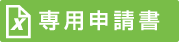 x 専用申請書